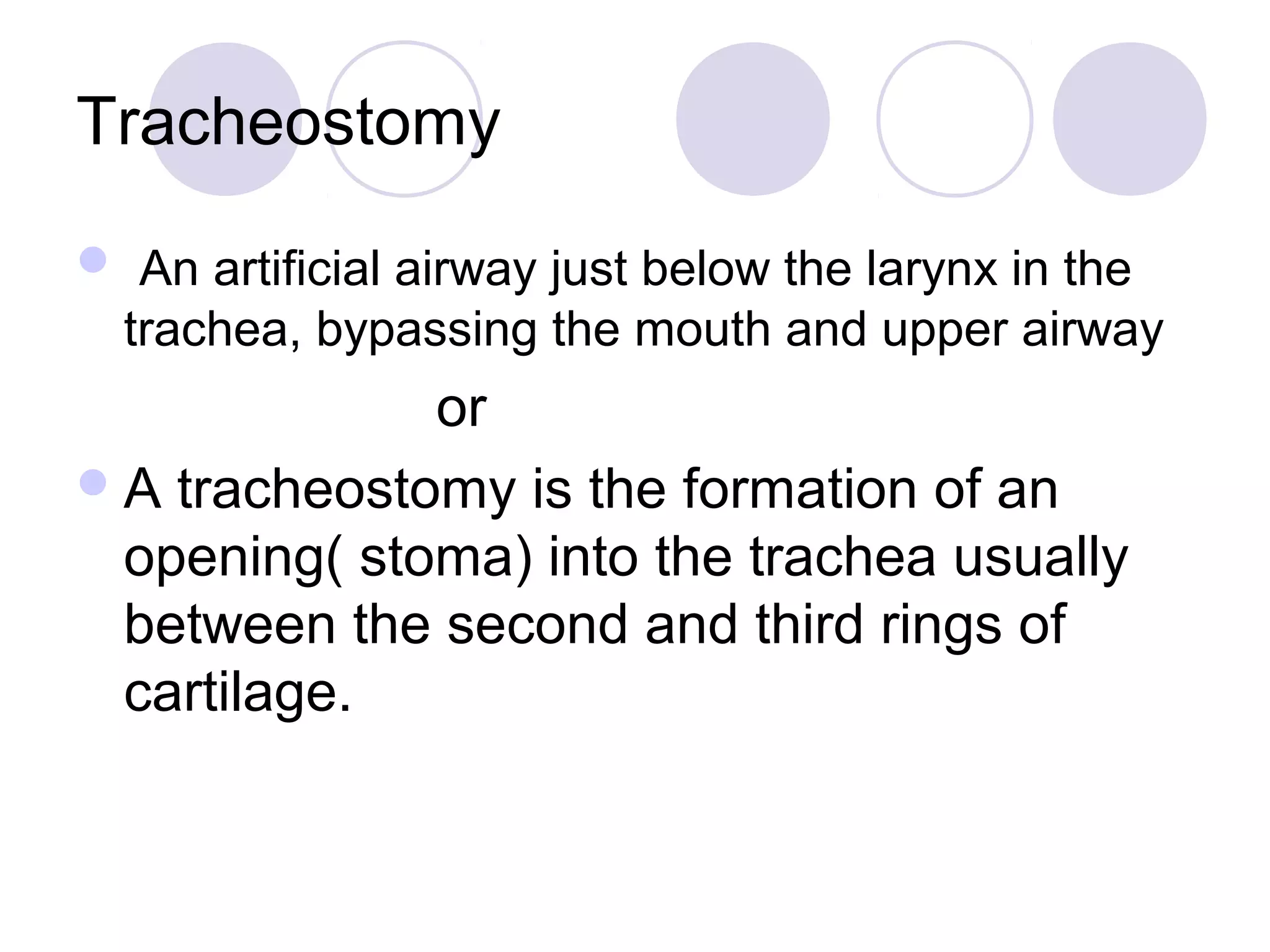 Tracheostomy

An artificial airway just below the larynx in the trachea, bypassing the mouth and upper airway

or

A tracheostomy is the formation of an opening( stoma) into the trachea usually between the second and third rings of cartilage.